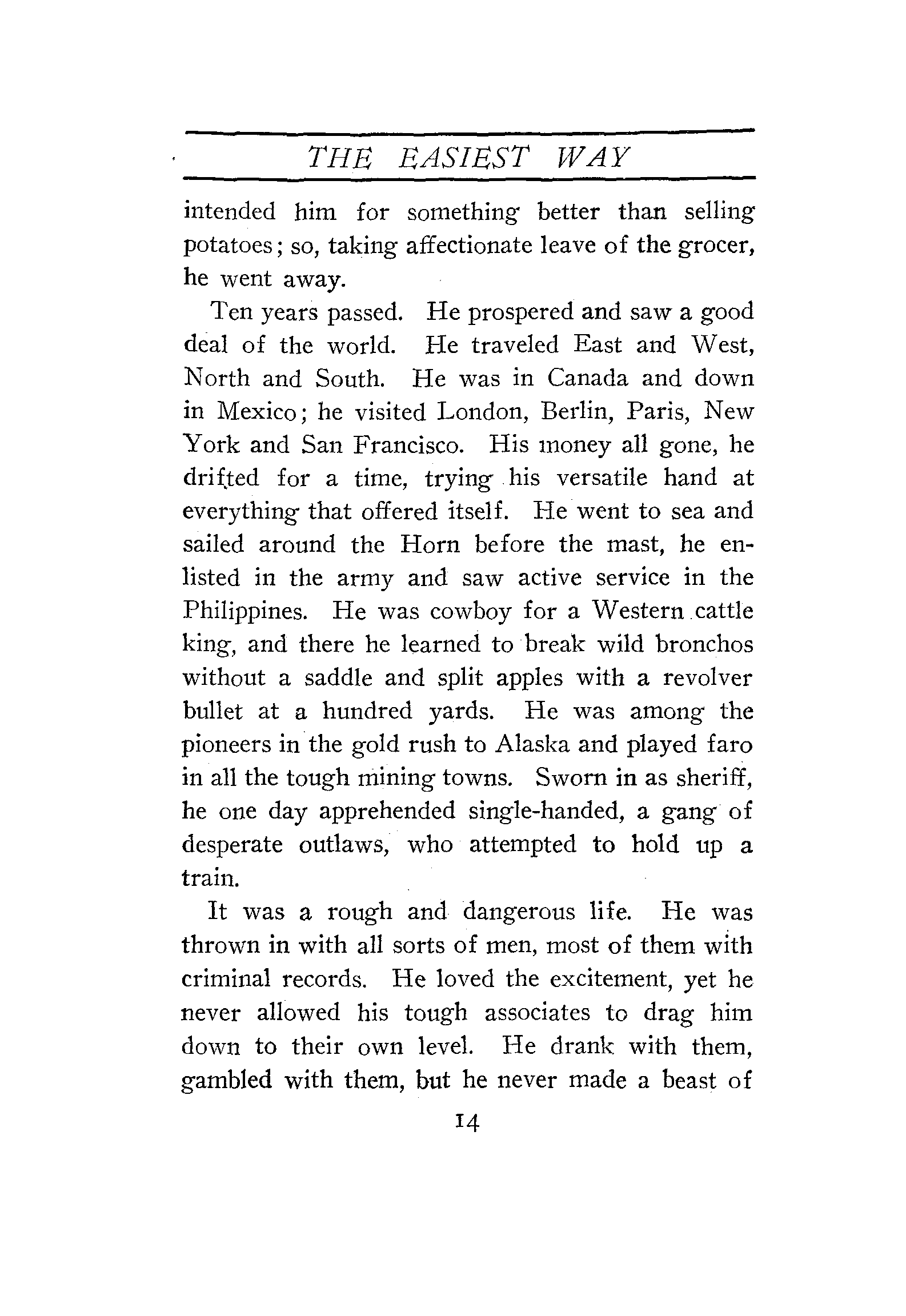 THE EASIEST WAY

intended him for something better than selling potatoes; so, taking affectionate leave of the grocer, he went away.

Ten years passed. He prospered and saw a good deal of the world. He traveled East and West, North and South. He was in Canada and down in Mexico; he visited London, Berlin, Paris, New York and San Francisco. His money all gone, he drifted for a time, trying his versatile hand at everything that offered itself. He went to sea and sailed around the Horn before the mast, he enlisted in the army and saw active service in the Philippines. He was cowboy for a Western cattle king, and there he learned to break wild bronchos without a saddle and split apples with a revolver bullet at a hundred yards. He was among the pioneers in the gold rush to Alaska and played faro in all the tough mining towns. Sworn in as sheriff, he one day apprehended single-handed, a gang of desperate outlaws, who attempted to hold up a train.

It was a rough and dangerous life. He was thrown in with all sorts of men, most of them with criminal records. He loved the excitement, yet he never allowed his tough associates to drag him down to their own level. He drank with them, gambled with them, but he never made a beast of

14